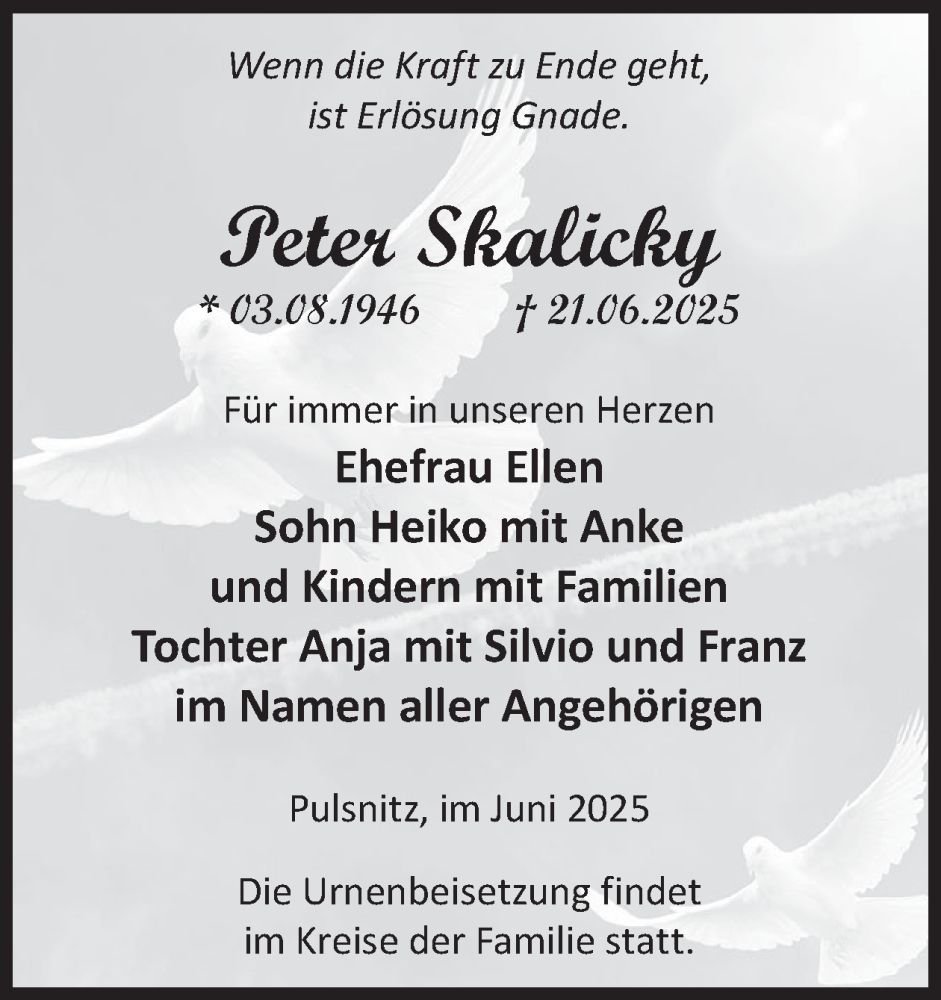 Wenn die Kraft zu Ende geht,
ist Erlösung Gnade.

Peter Skalicky

* 03.08.1946 † 21.06.2025

Für immer in unseren Herzen
Ehefrau Ellen
Sohn Heiko mit Anke
und Kindern mit Familien
Tochter Anja mit Silvio und Franz
im Namen aller Angehörigen

Pulsnitz, im Juni 2025

Die Urnenbeisetzung findet
im Kreise der Familie statt.